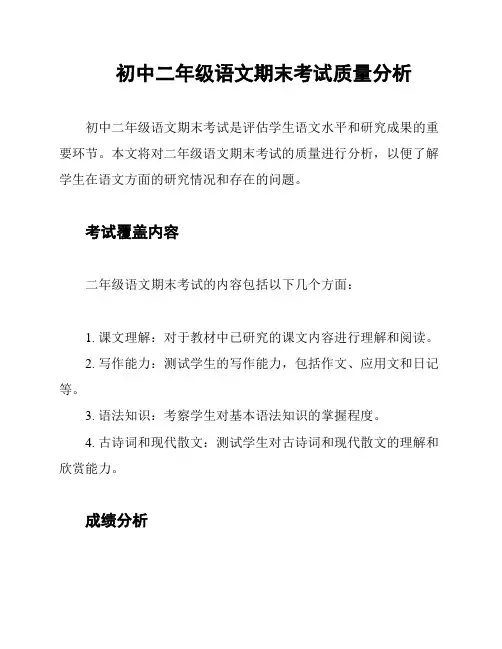 初中二年级语文期末考试质量分析

初中二年级语文期末考试是评估学生语文水平和研究成果的重要环节。本文将对二年级语文期末考试的质量进行分析，以便了解学生在语文方面的研究情况和存在的问题。

考试覆盖内容

二年级语文期末考试的内容包括以下几个方面：

1. 课文理解：对于教材中已研究的课文内容进行理解和阅读。

2. 写作能力：测试学生的写作能力，包括作文、应用文和日记等。

3. 语法知识：考察学生对基本语法知识的掌握程度。

4. 古诗词和现代散文：测试学生对古诗词和现代散文的理解和欣赏能力。

成绩分析